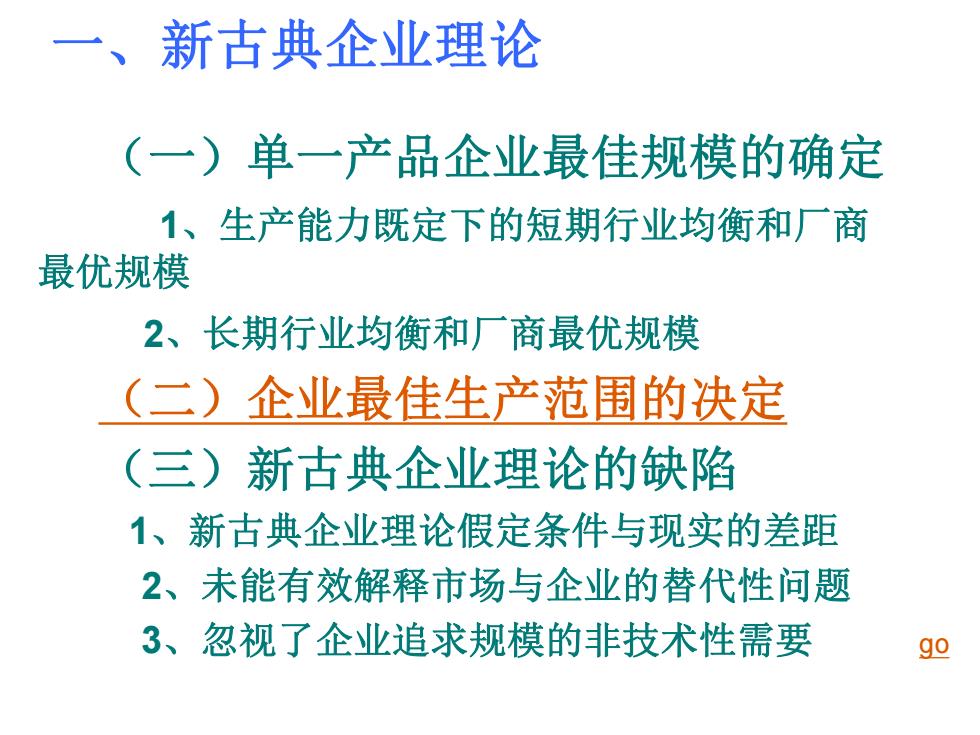 一、新古典企业理论

（一）单一产品企业最佳规模的确定

1、生产能力既定下的短期行业均衡和厂商最优规模

2、长期行业均衡和厂商最优规模

（二）企业最佳生产范围的决定

（三）新古典企业理论的缺陷

1、新古典企业理论假定条件与现实的差距

2、未能有效解释市场与企业的替代性问题

3、忽视了企业追求规模的非技术性需要

go